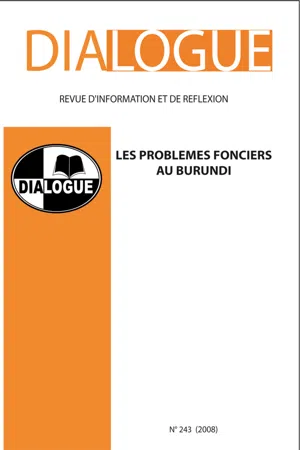 DIALOGUE

REVUE D'INFORMATION ET DE REFLEXION

DIALOGUE

LES PROBLEMES FONCIERS AU BURUNDI

N° 243 (2008)